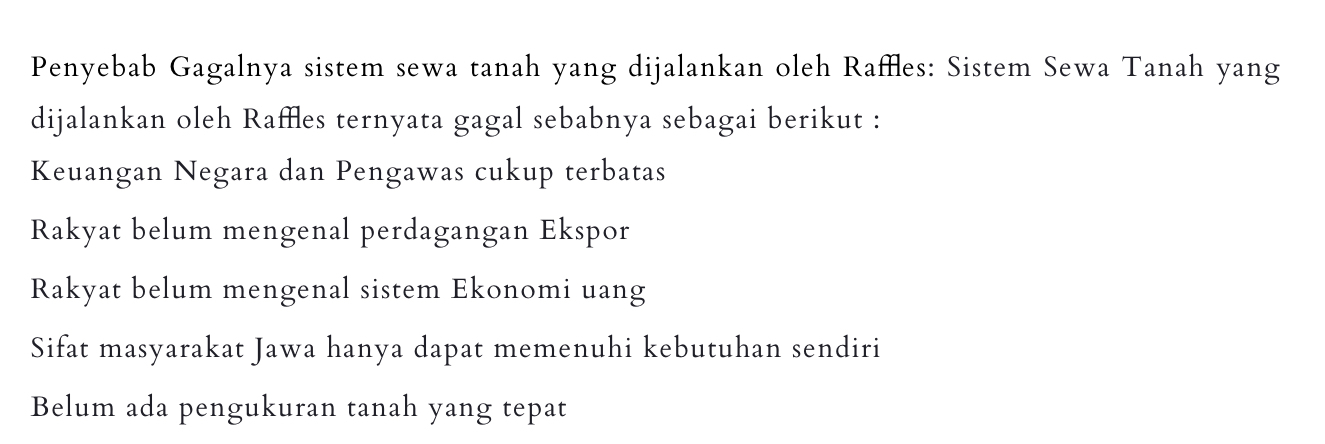 Penyebab Gagalnya sistem sewa tanah yang dijalankan oleh Raffles: Sistem Sewa Tanah yang dijalankan oleh Raffles ternyata gagal sebabnya sebagai berikut :

Keuangan Negara dan Pengawas cukup terbatas

Rakyat belum mengenal perdagangan Ekspor

Rakyat belum mengenal sistem Ekonomi uang

Sifat masyarakat Jawa hanya dapat memenuhi kebutuhan sendiri

Belum ada pengukuran tanah yang tepat